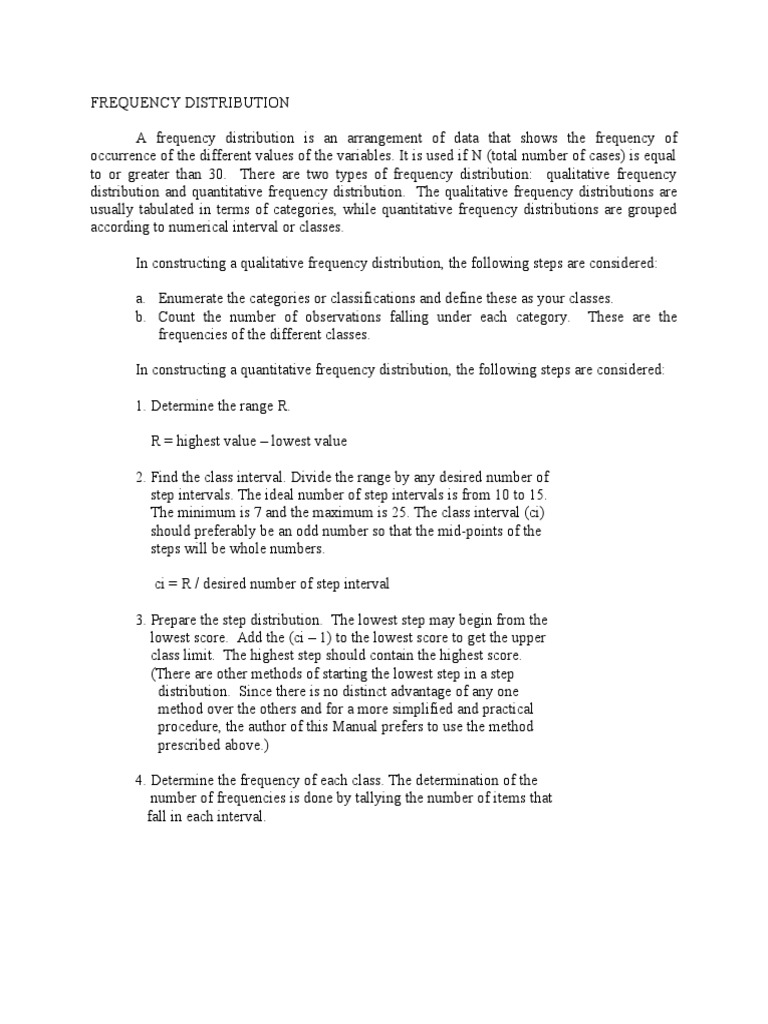 FREQUENCY DISTRIBUTION

A frequency distribution is an arrangement of data that shows the frequency of occurrence of the different values of the variables. It is used if N (total number of cases) is equal to or greater than 30. There are two types of frequency distribution: qualitative frequency distribution and quantitative frequency distribution. The qualitative frequency distributions are usually tabulated in terms of categories, while quantitative frequency distributions are grouped according to numerical interval or classes.

In constructing a qualitative frequency distribution, the following steps are considered:

a. Enumerate the categories or classifications and define these as your classes.
b. Count the number of observations falling under each category. These are the frequencies of the different classes.

In constructing a quantitative frequency distribution, the following steps are considered:

1. Determine the range R.

R = highest value – lowest value

2. Find the class interval. Divide the range by any desired number of step intervals. The ideal number of step intervals is from 10 to 15. The minimum is 7 and the maximum is 25. The class interval (ci) should preferably be an odd number so that the mid-points of the steps will be whole numbers.

ci = R / desired number of step interval

3. Prepare the step distribution. The lowest step may begin from the lowest score. Add the (ci – 1) to the lowest score to get the upper class limit. The highest step should contain the highest score. (There are other methods of starting the lowest step in a step distribution. Since there is no distinct advantage of any one method over the others and for a more simplified and practical procedure, the author of this Manual prefers to use the method prescribed above.)

4. Determine the frequency of each class. The determination of the number of frequencies is done by tallying the number of items that fall in each interval.